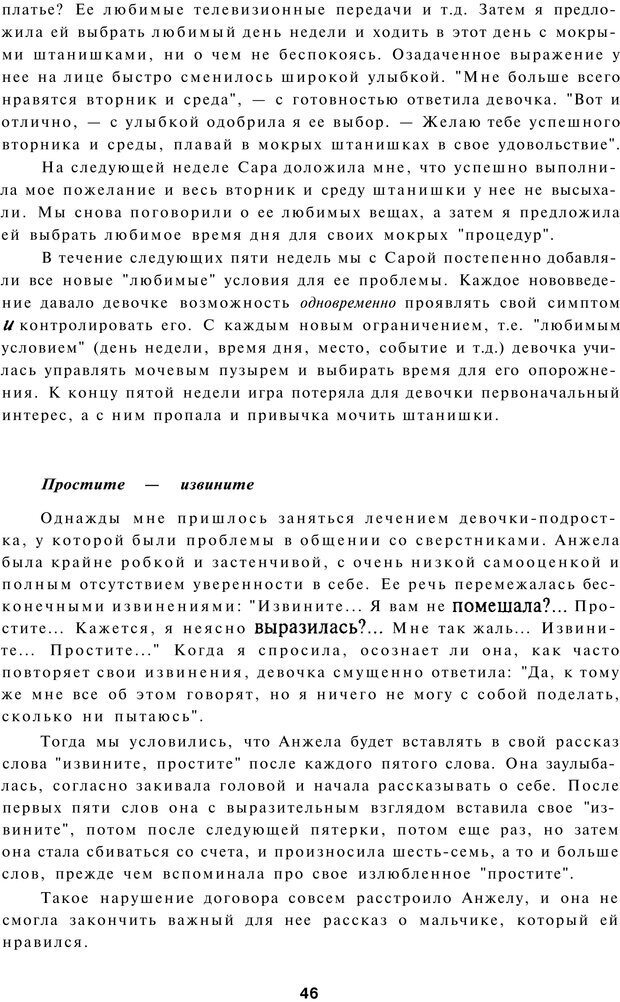 платье? Ее любимые телевизионные передачи и т.д. Затем я предложила ей выбрать любимый день недели и ходить в этот день с мокрыми штанишками, ни о чем не беспокоясь. Озадаченное выражение у нее на лице быстро сменилось широкой улыбкой. "Мне больше всего нравятся вторник и среда", — с готовностью ответила девочка. "Вот и отлично, — с улыбкой одобрила я ее выбор. — Желаю тебе успешного вторника и среды, плавай в мокрых штанишках в свое удовольствие".

На следующей неделе Сара доложила мне, что успешно выполнила мое пожелание и весь вторник и среду штанишки у нее не высыхали. Мы снова поговорили о ее любимых вещах, а затем я предложила ей выбрать любимое время дня для своих мокрых "процедур".

В течение следующих пяти недель мы с Сарой постепенно добавляли все новые "любимые" условия для ее проблемы. Каждое нововведение давало девочке возможность одновременно проявлять свой симптом и контролировать его. С каждым новым ограничением, т.е. "любимым условием" (день недели, время дня, место, событие и т.д.) девочка училась управлять мочевым пузырем и выбирать время для его опорожнения. К концу пятой недели игра потеряла для девочки первоначальный интерес, а с ним пропала и привычка мочить штанишки.

Простите — извините

Однажды мне пришлось заняться лечением девочки-подростка, у которой были проблемы в общении со сверстниками. Анжела была крайне робкой и застенчивой, с очень низкой самооценкой и полным отсутствием уверенности в себе. Ее речь перемежалась бесконечными извинениями: "Извините... Я вам не помешала?... Простите... Кажется, я неясно выразилась?... Мне так жаль... Извините... Простите..." Когда я спросила, осознает ли она, как часто повторяет свои извинения, девочка смущенно ответила: "Да, к тому же мне все об этом говорят, но я ничего не могу с собой поделать, сколько ни пытаюсь".

Тогда мы условились, что Анжела будет вставлять в свой рассказ слова "извините, простите" после каждого пятого слова. Она заулыбалась, согласно закивала головой и начала рассказывать о себе. После первых пяти слов она с выразительным взглядом вставила свое "извините", потом после следующей пятерки, потом еще раз, но затем она стала сбиваться со счета, и произносила шесть-семь, а то и больше слов, прежде чем вспоминала про свое излюбленное "простите".

Такое нарушение договора совсем расстроило Анжелу, и она не смогла закончить важный для нее рассказ о мальчике, который ей нравился.

46